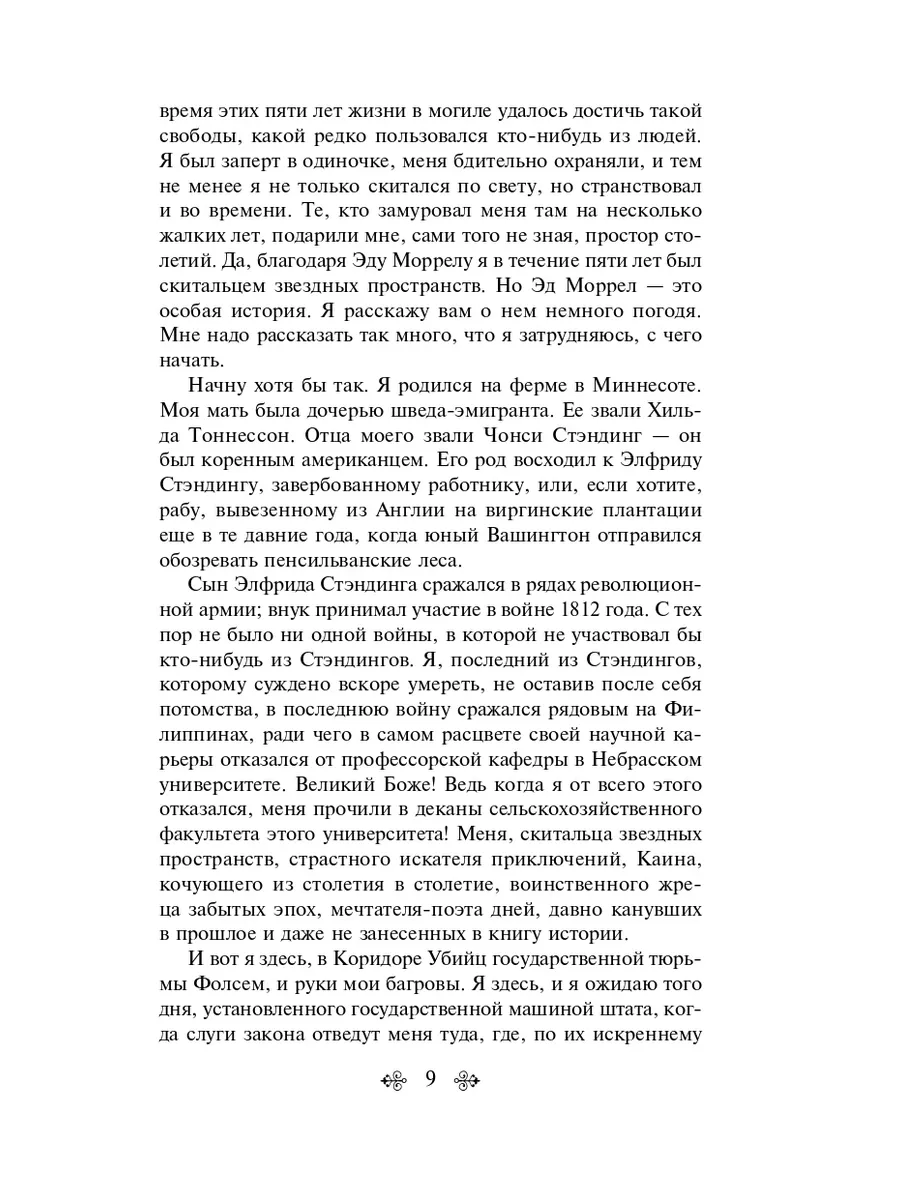 время этих пяти лет жизни в могиле удалось достичь такой свободы, какой редко пользовался кто-нибудь из людей. Я был заперт в одиночке, меня бдительно охраняли, и тем не менее я не только скитался по свету, но странствовал и во времени. Те, кто замуровал меня там на несколько жалких лет, подарили мне, сами того не зная, простор столетий. Да, благодаря Эду Моррелу я в течение пяти лет был скитальцем звездных пространств. Но Эд Моррел — это особая история. Я расскажу вам о нем немного погодя. Мне надо рассказать так много, что я затрудняюсь, с чего начать.

Начну хотя бы так. Я родился на ферме в Миннесоте. Моя мать была дочерью шведа-эмигранта. Ее звали Хильда Тоннессон. Отца моего звали Чонси Стэндинг — он был коренным американцем. Его род восходил к Элфриду Стэндингу, завербованному работнику, или, если хотите, рабу, вывезенному из Англии на виргинские плантации еще в те давние года, когда юный Вашингтон отправился обозревать пенсильванские леса.

Сын Элфрида Стэндинга сражался в рядах революционной армии; внук принимал участие в войне 1812 года. С тех пор не было ни одной войны, в которой не участвовал бы кто-нибудь из Стэндингов. Я, последний из Стэндингов, которому суждено вскоре умереть, не оставив после себя потомства, в последнюю войну сражался рядовым на Филиппинах, ради чего в самом расцвете своей научной карьеры отказался от профессорской кафедры в Небрасском университете. Великий Боже! Ведь когда я от всего этого отказался, меня прочили в деканы сельскохозяйственного факультета этого университета! Меня, скитальца звездных пространств, страстного искателя приключений, Каина, кочующего из столетия в столетие, воинственного жреца забытых эпох, мечтателя-поэта дней, давно канувших в прошлое и даже не занесенных в книгу истории.

И вот я здесь, в Коридоре Убийц государственной тюрьмы Фолсем, и руки мои багровы. Я здесь, и я ожидаю того дня, установленного государственной машиной штата, когда слуги закона отведут меня туда, где, по их искреннему

9